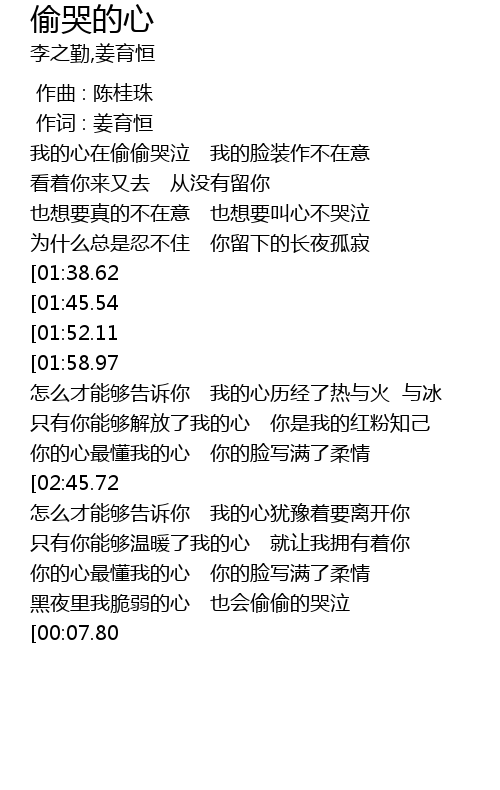 偷哭的心
李之勤,姜育恒

作曲 : 陈桂珠
作词 : 姜育恒
我的心在偷偷哭泣 我的脸装作不在意
看着你来又去 从没有留你
也想要真的不在意 也想要叫心不哭泣
为什么总是忍不住 你留下的长夜孤寂
[01:38.62
[01:45.54
[01:52.11
[01:58.97
怎么才能够告诉你 我的心历经了热与火 与冰
只有你能够解放了我的心 你是我的红粉知己
你的心最懂我的心 你的脸写满了柔情
[02:45.72
怎么才能够告诉你 我的心犹豫着要离开你
只有你能够温暖了我的心 就让我拥有着你
你的心最懂我的心 你的脸写满了柔情
黑夜里我脆弱的心 也会偷偷的哭泣
[00:07.80